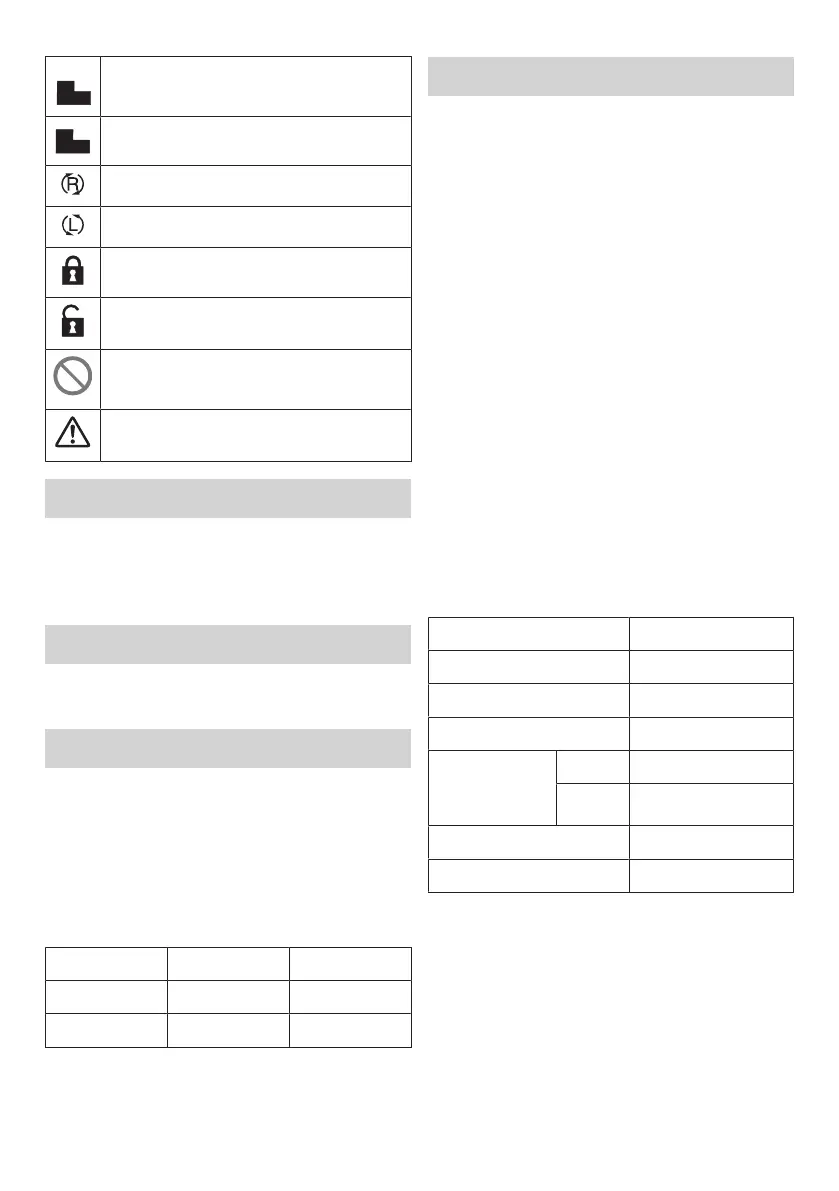 Ⓡ

Ⓛ